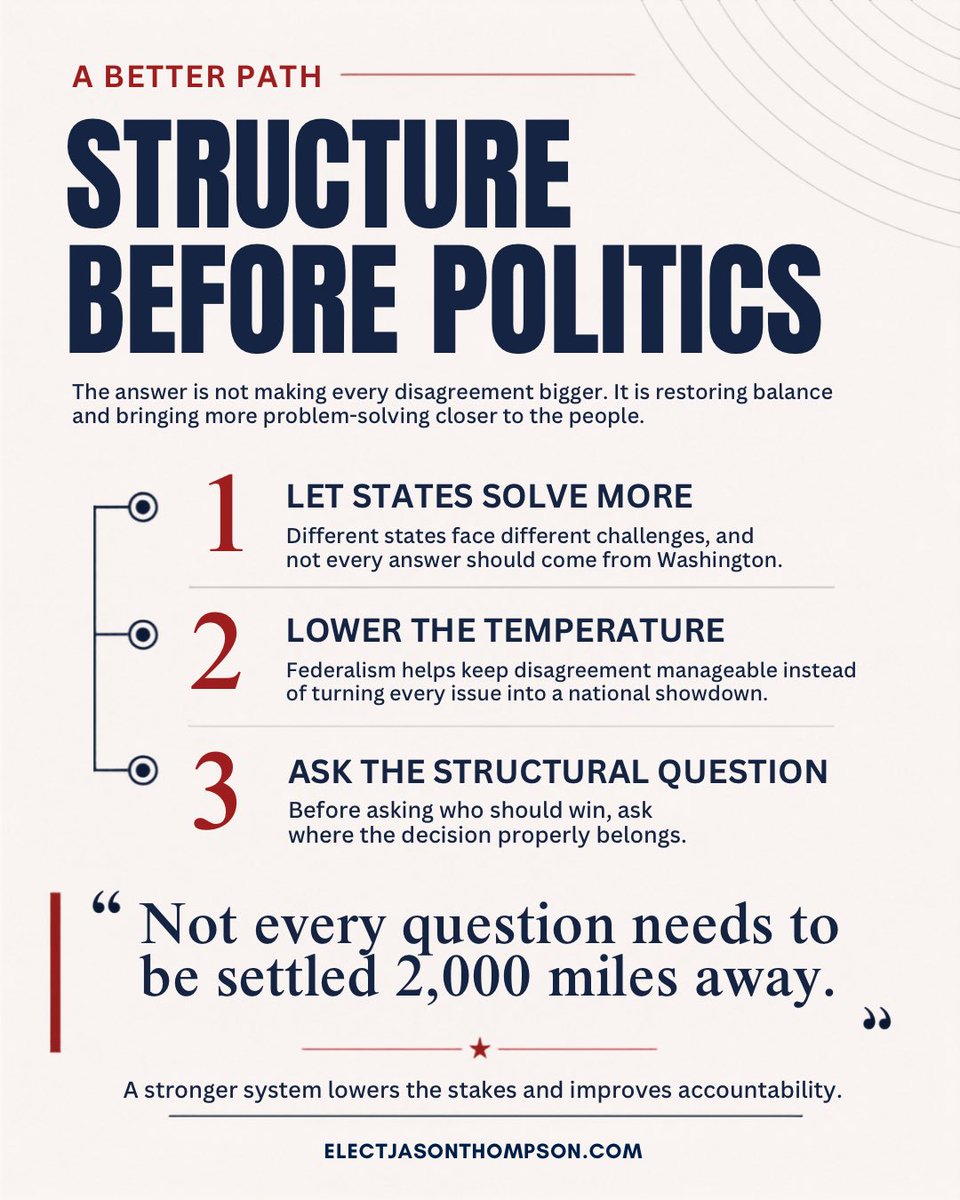 A BETTER PATH

STRUCTURE BEFORE POLITICS

The answer is not making every disagreement bigger. It is restoring balance and bringing more problem-solving closer to the people.

1 LET STATES SOLVE MORE
Different states face different challenges, and not every answer should come from Washington.

2 LOWER THE TEMPERATURE
Federalism helps keep disagreement manageable instead of turning every issue into a national showdown.

3 ASK THE STRUCTURAL QUESTION
Before asking who should win, ask where the decision properly belongs.

" Not every question needs to be settled 2,000 miles away. "

A stronger system lowers the stakes and improves accountability.

ELECTJASONTHOMPSON.COM